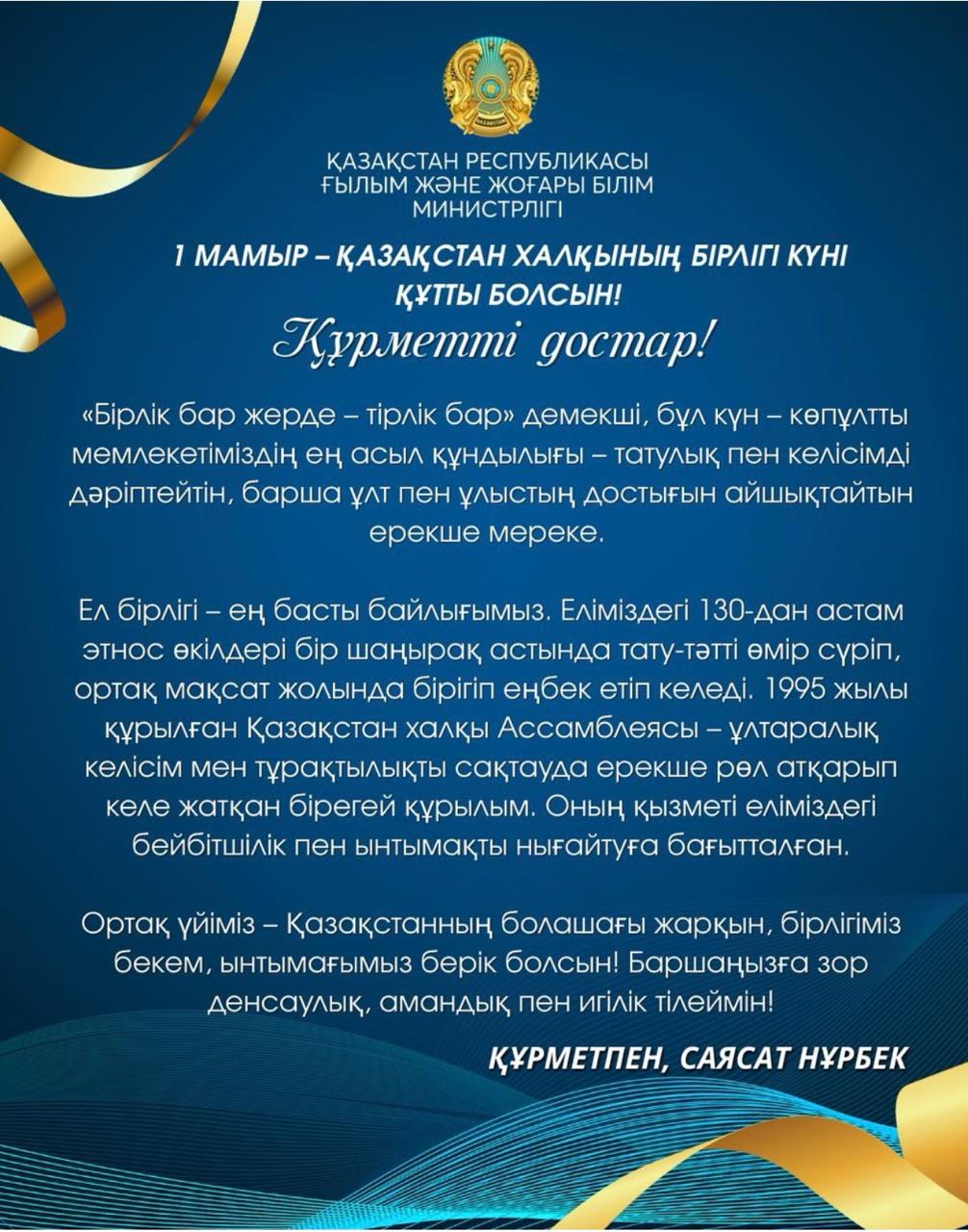 ҚАЗАҚСТАН РЕСПУБЛИКАСЫ
ҒЫЛЫМ ЖӘНЕ ЖОҒАРЫ БІЛІМ
МИНИСТРЛІГІ

1 МАМЫР – ҚАЗАҚСТАН ХАЛҚЫНЫҢ БІРЛІГІ КҮНІ ҚҰТТЫ БОЛСЫН!

Құрметті достар!

«Бірлік бар жерде – тірлік бар» демекші, бұл күн – көпұлтты мемлекетіміздің ең асыл құндылығы – татулық пен келісімді дәріптейтін, барша ұлт пен ұлыстың достығын айшықтайтын ерекше мереке.

Ел бірлігі – ең басты байлығымыз. Еліміздегі 130-дан астам этнос өкілдері бір шаңырақ астында тату-тәтті өмір сүріп, ортақ мақсат жолында бірігіп еңбек етіп келеді. 1995 жылы құрылған Қазақстан халқы Ассамблеясы – ұлтаралық келісім мен тұрақтылықты сақтауда ерекше рөл атқарып келе жатқан бірегей құрылым. Оның қызметі еліміздегі бейбітшілік пен ынтымақты нығайтуға бағытталған.

Ортақ үйіміз – Қазақстанның болашағы жарқын, бірлігіміз бекем, ынтымағымыз берік болсын! Баршаңызға зор денсаулық, амандық пен игілік тілеймін!

ҚҰРМЕТПЕН, САЯСАТ НҰРБЕК